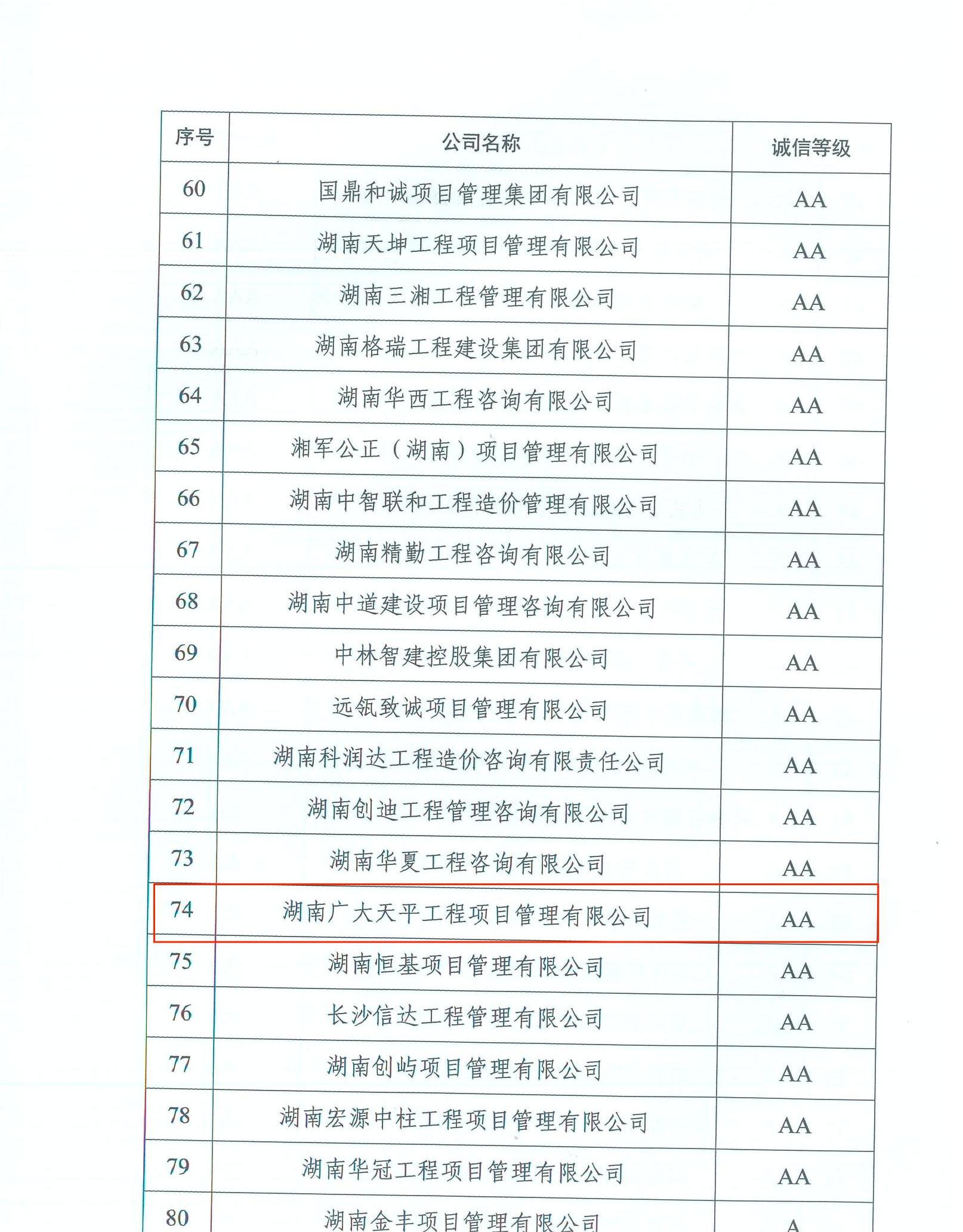 | 序号 | 公司名称 | 诚信等级 |
|---|---|---|
| 60 | 国鼎和诚项目管理集团有限公司 | AA |
| 61 | 湖南天坤工程项目管理有限公司 | AA |
| 62 | 湖南三湘工程管理有限公司 | AA |
| 63 | 湖南格瑞工程建设集团有限公司 | AA |
| 64 | 湖南华西工程咨询有限公司 | AA |
| 65 | 湘军公正（湖南）项目管理有限公司 | AA |
| 66 | 湖南中智联和工程造价管理有限公司 | AA |
| 67 | 湖南精勤工程咨询有限公司 | AA |
| 68 | 湖南中道建设项目管理咨询有限公司 | AA |
| 69 | 中林智建控股集团有限公司 | AA |
| 70 | 远瓴致诚项目管理有限公司 | AA |
| 71 | 湖南科润达工程造价咨询有限责任公司 | AA |
| 72 | 湖南创迪工程管理咨询有限公司 | AA |
| 73 | 湖南华夏工程咨询有限公司 | AA |
| 74 | 湖南广大天平工程项目管理有限公司 | AA |
| 75 | 湖南恒基项目管理有限公司 | AA |
| 76 | 长沙信达工程管理有限公司 | AA |
| 77 | 湖南创屿项目管理有限公司 | AA |
| 78 | 湖南宏源中柱工程项目管理有限公司 | AA |
| 79 | 湖南华冠工程项目管理有限公司 | AA |
| 80 | 湖南金丰项目管理有限公司 | A |